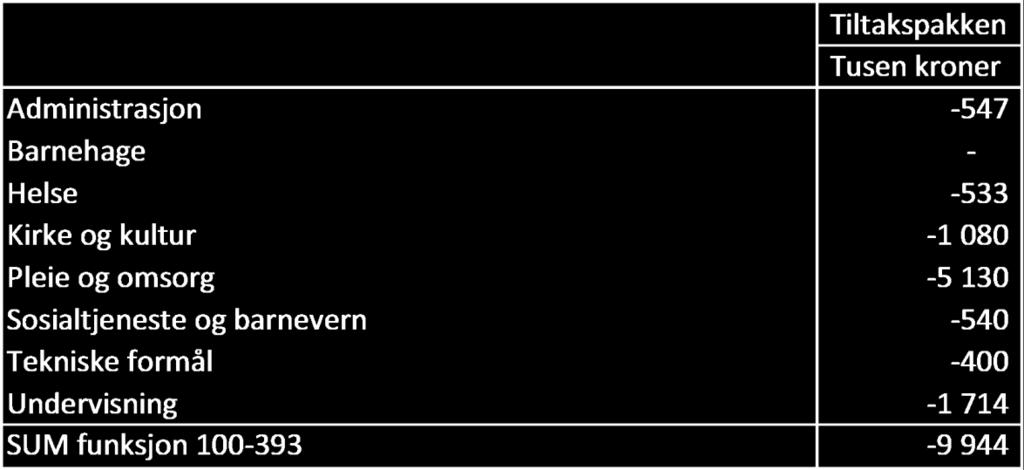 | | Tiltakspakken |
|---|---|
| | Tusen kroner |
| Administrasjon | -547 |
| Barnehage | - |
| Helse | -533 |
| Kirke og kultur | -1 080 |
| Pleie og omsorg | -5 130 |
| Sosialtjeneste og barnevern | -540 |
| Tekniske formål | -400 |
| Undervisning | -1 714 |
| SUM funksjon 100-393 | -9 944 |